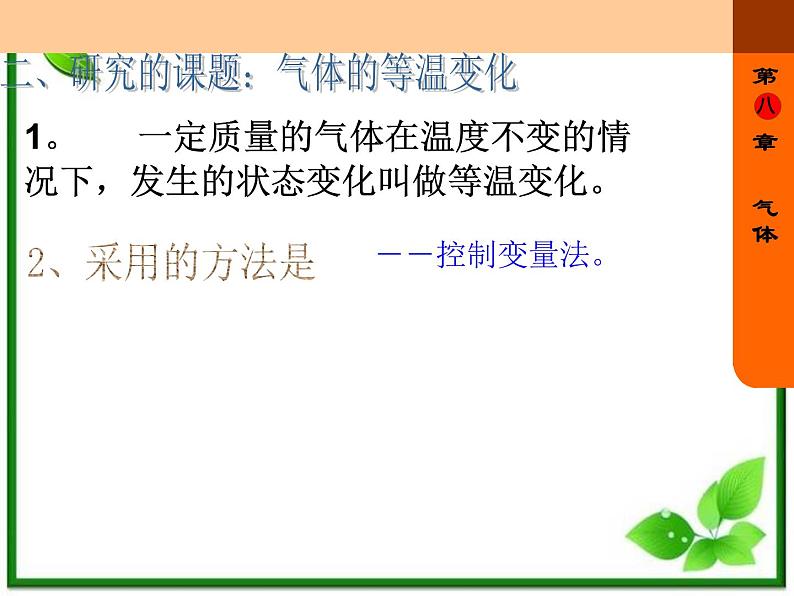 二、研究的课题：气体的等温变化

1。　一定质量的气体在温度不变的情况下，发生的状态变化叫做等温变化。

2、采用的方法是　——控制变量法。

第八章　气体